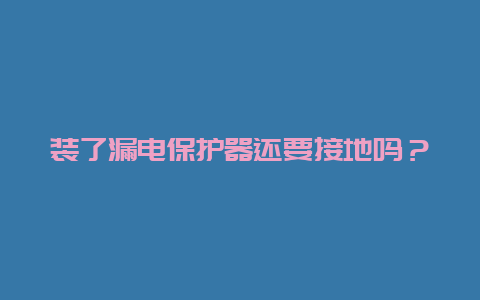 装了漏电保护器还要接地吗？